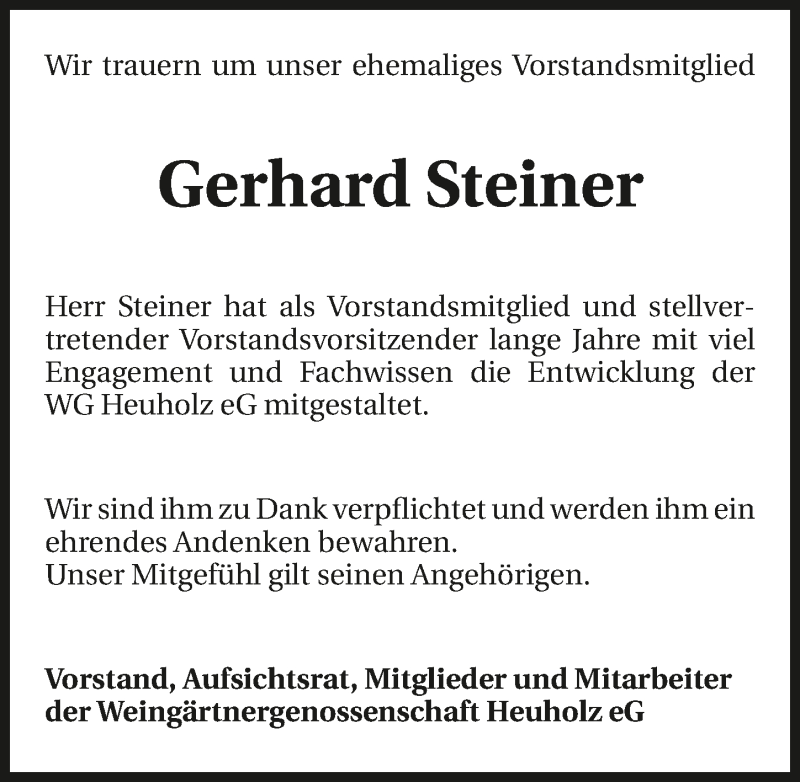 Wir trauern um unser ehemaliges Vorstandsmitglied

Gerhard Steiner

Herr Steiner hat als Vorstandsmitglied und stellvertretender Vorstandsvorsitzender lange Jahre mit viel Engagement und Fachwissen die Entwicklung der WG Heuholz eG mitgestaltet.

Wir sind ihm zu Dank verpflichtet und werden ihm ein ehrendes Andenken bewahren.
Unser Mitgefühl gilt seinen Angehörigen.

Vorstand, Aufsichtsrat, Mitglieder und Mitarbeiter der Weingärtnergenossenschaft Heuholz eG